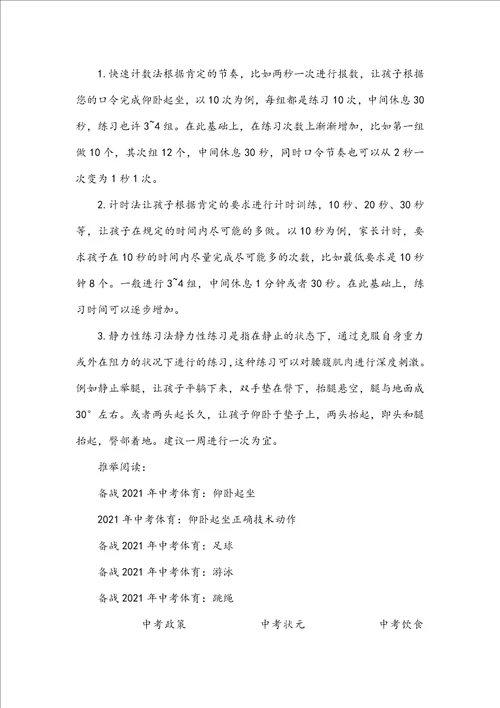 1.快速计数法根据肯定的节奏，比如两秒一次进行报数，让孩子根据您的口令完成仰卧起坐，以10次为例，每组都是练习10次，中间休息30秒，练习也许3~4组。在此基础上，在练习次数上渐渐增加，比如第一组做10个，其次组12个，中间休息30秒，同时口令节奏也可以从2秒一次变为1秒1次。

2.计时法让孩子根据肯定的要求进行计时训练，10秒、20秒、30秒等，让孩子在规定的时间内尽可能的多做。以10秒为例，家长计时，要求孩子在10秒的时间内尽量完成尽可能多的次数，比如最低要求是10秒钟8个。一般进行3~4组，中间休息1分钟或者30秒。在此基础上，练习时间可以逐步增加。

3.静力性练习法静力性练习是指在静止的状态下，通过克服自身重力或外在阻力的状况下进行的练习，这种练习可以对腰腹肌肉进行深度刺激。例如静止举腿，让孩子平躺下来，双手垫在臀下，抬腿悬空，腿与地面成30°左右。或者两头起长久，让孩子仰卧于垫子上，两头抬起，即头和腿抬起，臀部着地。建议一周进行一次为宜。

推举阅读：

备战2021年中考体育：仰卧起坐

2021年中考体育：仰卧起坐正确技术动作

备战2021年中考体育：足球

备战2021年中考体育：游泳

备战2021年中考体育：跳绳

中考政策　　中考状元　　中考饮食